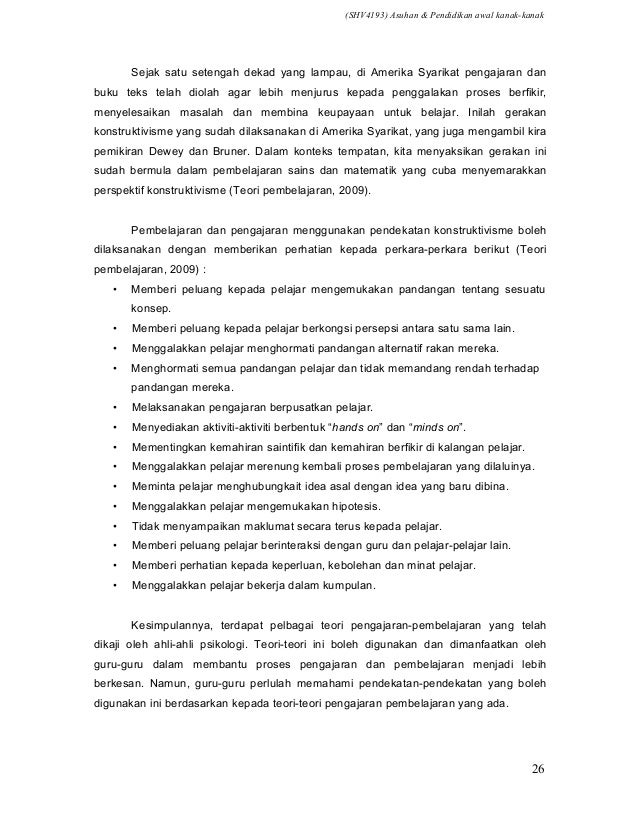 (SHV4193) Asuhan & Pendidikan awal kanak-kanak

Sejak satu setengah dekad yang lampau, di Amerika Syarikat pengajaran dan buku teks telah diolah agar lebih menjurus kepada penggalakan proses berfikir, menyelesaikan masalah dan membina keupayaan untuk belajar. Inilah gerakan konstruktivisme yang sudah dilaksanakan di Amerika Syarikat, yang juga mengambil kira pemikiran Dewey dan Bruner. Dalam konteks tempatan, kita menyaksikan gerakan ini sudah bermula dalam pembelajaran sains dan matematik yang cuba menyemarakkan perspektif konstruktivisme (Teori pembelajaran, 2009).

Pembelajaran dan pengajaran menggunakan pendekatan konstruktivisme boleh dilaksanakan dengan memberikan perhatian kepada perkara-perkara berikut (Teori pembelajaran, 2009) :

• Memberi peluang kepada pelajar mengemukakan pandangan tentang sesuatu konsep.
• Memberi peluang kepada pelajar berkongsi persepsi antara satu sama lain.
• Menggalakkan pelajar menghormati pandangan alternatif rakan mereka.
• Menghormati semua pandangan pelajar dan tidak memandang rendah terhadap pandangan mereka.
• Melaksanakan pengajaran berpusatkan pelajar.
• Menyediakan aktiviti-aktiviti berbentuk "hands on" dan "minds on".
• Mementingkan kemahiran saintifik dan kemahiran berfikir di kalangan pelajar.
• Menggalakkan pelajar merenung kembali proses pembelajaran yang dilaluinya.
• Meminta pelajar menghubungkait idea asal dengan idea yang baru dibina.
• Menggalakkan pelajar mengemukakan hipotesis.
• Tidak menyampaikan maklumat secara terus kepada pelajar.
• Memberi peluang pelajar berinteraksi dengan guru dan pelajar-pelajar lain.
• Memberi perhatian kepada keperluan, kebolehan dan minat pelajar.
• Menggalakkan pelajar bekerja dalam kumpulan.

Kesimpulannya, terdapat pelbagai teori pengajaran-pembelajaran yang telah dikaji oleh ahli-ahli psikologi. Teori-teori ini boleh digunakan dan dimanfaatkan oleh guru-guru dalam membantu proses pengajaran dan pembelajaran menjadi lebih berkesan. Namun, guru-guru perlulah memahami pendekatan-pendekatan yang boleh digunakan ini berdasarkan kepada teori-teori pengajaran pembelajaran yang ada.

26